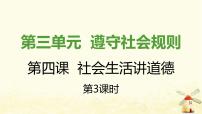 第三单元 遵守社会规则

第四课 社会生活讲道德

第3课时